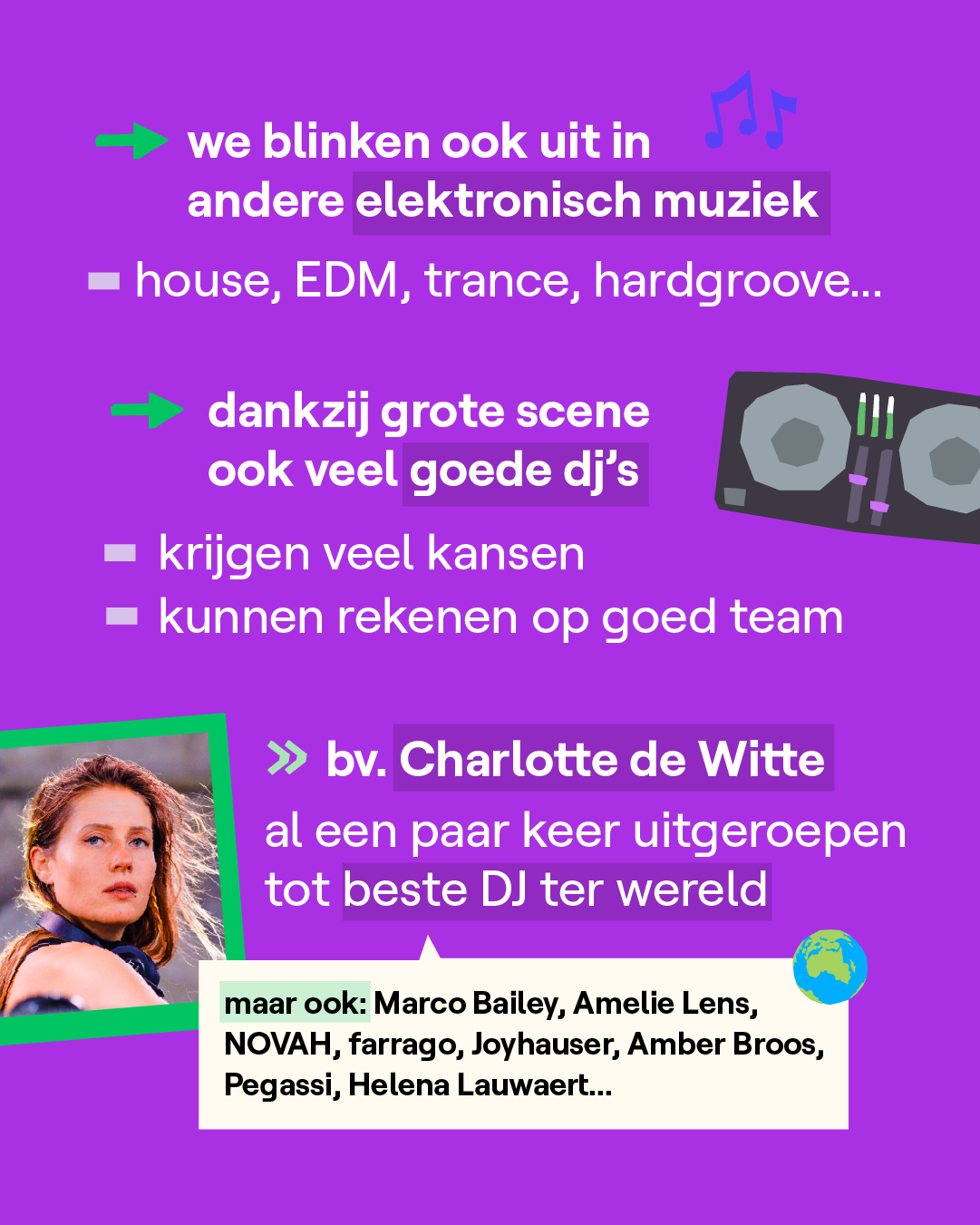 → we blinken ook uit in andere elektronisch muziek

- house, EDM, trance, hardgroove...

→ dankzij grote scene ook veel goede dj's

- krijgen veel kansen
- kunnen rekenen op goed team

» bv. Charlotte de Witte

al een paar keer uitgeroepen tot beste DJ ter wereld

maar ook: Marco Bailey, Amelie Lens, NOVAH, farrago, Joyhauser, Amber Broos, Pegassi, Helena Lauwaert...